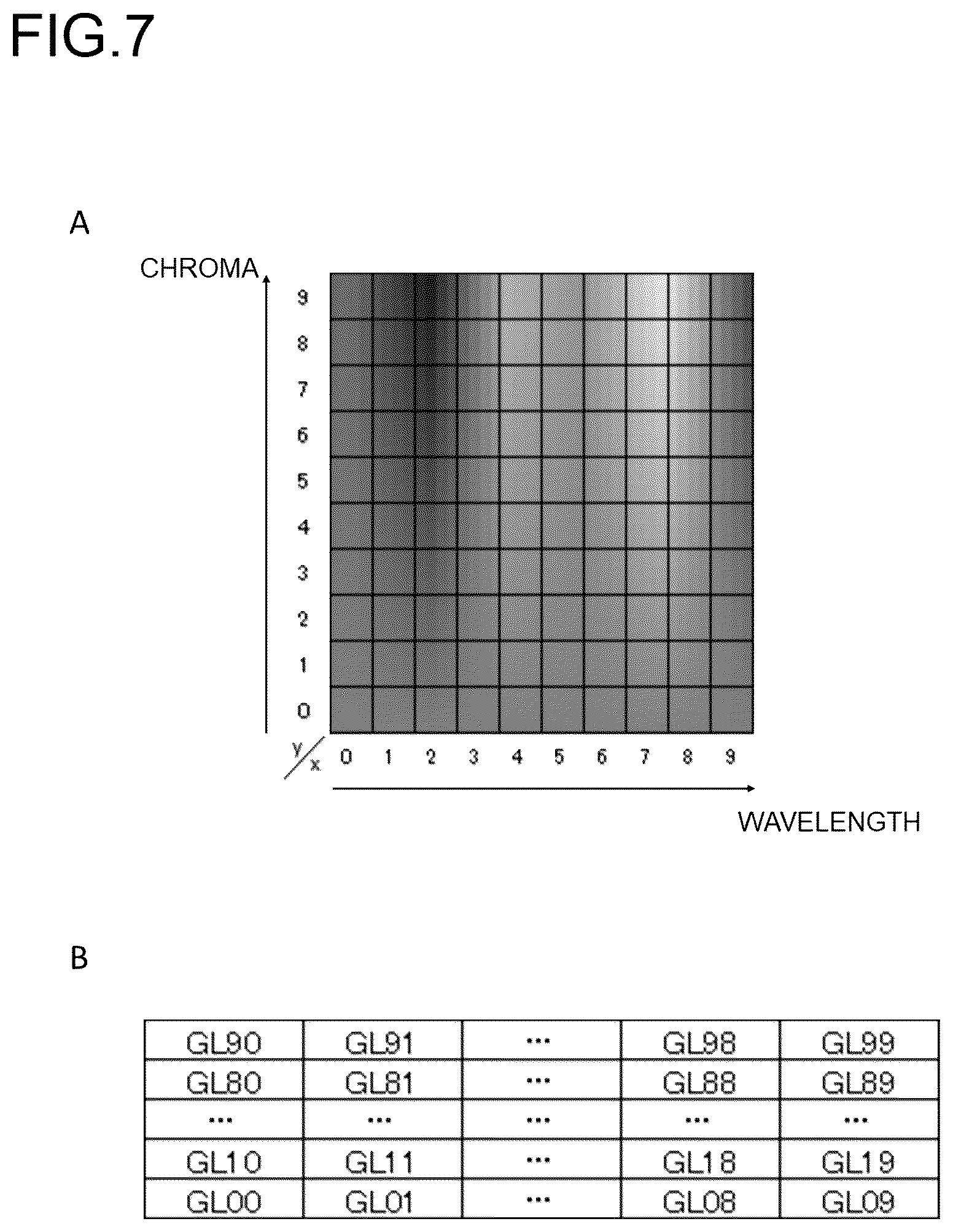 FIG.7

A

CHROMA

9
8
7
6
5
4
3
2
1
0

y/x 0 1 2 3 4 5 6 7 8 9

WAVELENGTH

B

| GL90 | GL91 | ··· | GL98 | GL99 |
|---|---|---|---|---|
| GL80 | GL81 | ··· | GL88 | GL89 |
| ··· | ··· | ··· | ··· | ··· |
| GL10 | GL11 | ··· | GL18 | GL19 |
| GL00 | GL01 | ··· | GL08 | GL09 |